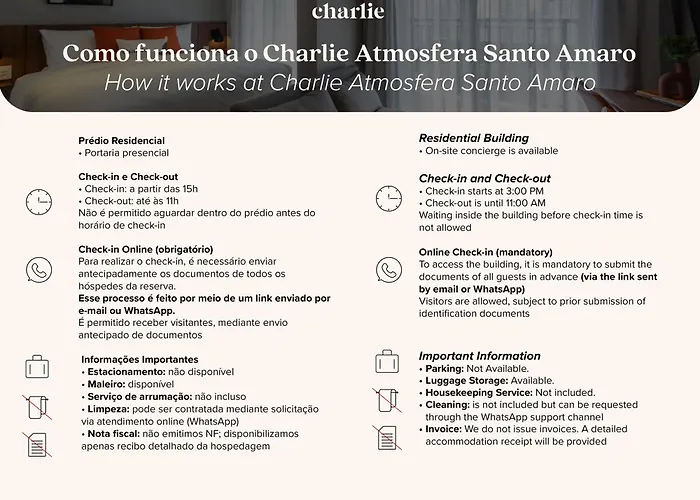 charlie

Como funciona o Charlie Atmosfera Santo Amaro
How it works at Charlie Atmosfera Santo Amaro

Prédio Residencial
• Portaria presencial

Check-in e Check-out
• Check-in: a partir das 15h
• Check-out: até às 11h
Não é permitido aguardar dentro do prédio antes do horário de check-in

Check-in Online (obrigatório)
Para realizar o check-in, é necessário enviar antecipadamente os documentos de todos os hóspedes da reserva.
Esse processo é feito por meio de um link enviado por e-mail ou WhatsApp.
É permitido receber visitantes, mediante envio antecipado de documentos

Informações Importantes
• Estacionamento: não disponível
• Maleiro: disponível
• Serviço de arrumação: não incluso
• Limpeza: pode ser contratada mediante solicitação via atendimento online (WhatsApp)
• Nota fiscal: não emitimos NF; disponibilizamos apenas recibo detalhado da hospedagem

Residential Building
• On-site concierge is available

Check-in and Check-out
• Check-in starts at 3:00 PM
• Check-out is until 11:00 AM
Waiting inside the building before check-in time is not allowed

Online Check-in (mandatory)
To access the building, it is mandatory to submit the documents of all guests in advance (via the link sent by email or WhatsApp)
Visitors are allowed, subject to prior submission of identification documents

Important Information
• Parking: Not Available.
• Luggage Storage: Available.
• Housekeeping Service: Not included.
• Cleaning: is not included but can be requested through the WhatsApp support channel
• Invoice: We do not issue invoices. A detailed accommodation receipt will be provided